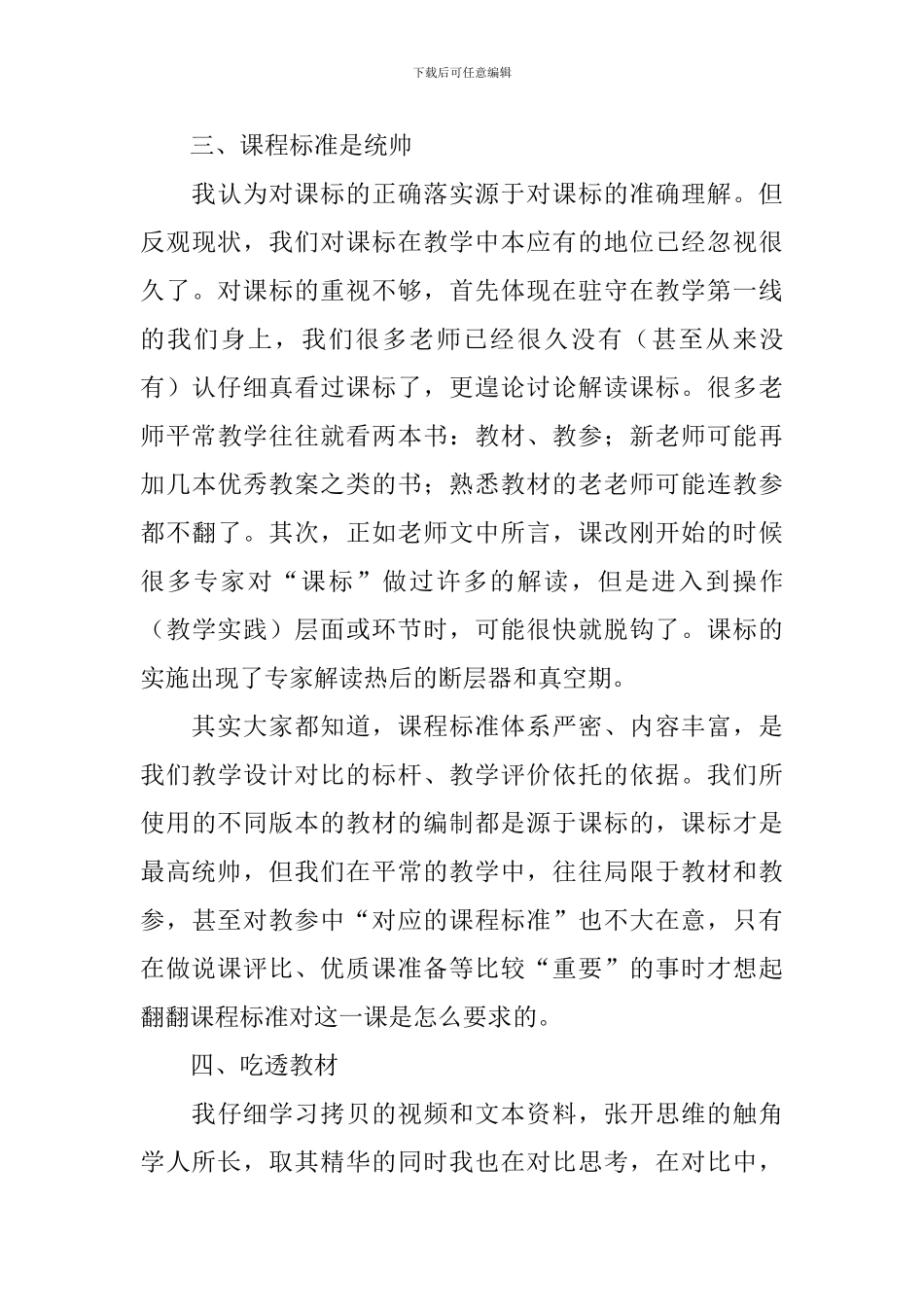 下载后可任意编辑

三、课程标准是统帅

我认为对课标的正确落实源于对课标的准确理解。但反观现状，我们对课标在教学中本应有的地位已经忽视很久了。对课标的重视不够，首先体现在驻守在教学第一线的我们身上，我们很多老师已经很久没有（甚至从来没有）认仔细真看过课标了，更遑论讨论解读课标。很多老师平常教学往往就看两本书：教材、教参；新老师可能再加几本优秀教案之类的书；熟悉教材的老老师可能连教参都不翻了。其次，正如老师文中所言，课改刚开始的时候很多专家对“课标”做过许多的解读，但是进入到操作（教学实践）层面或环节时，可能很快就脱钩了。课标的实施出现了专家解读热后的断层器和真空期。

其实大家都知道，课程标准体系严密、内容丰富，是我们教学设计对比的标杆、教学评价依托的依据。我们所使用的不同版本的教材的编制都是源于课标的，课标才是最高统帅，但我们在平常的教学中，往往局限于教材和教参，甚至对教参中“对应的课程标准”也不大在意，只有在做说课评比、优质课准备等比较“重要”的事时才想起翻翻课程标准对这一课是怎么要求的。

四、吃透教材

我仔细学习拷贝的视频和文本资料，张开思维的触角学人所长，取其精华的同时我也在对比思考，在对比中，